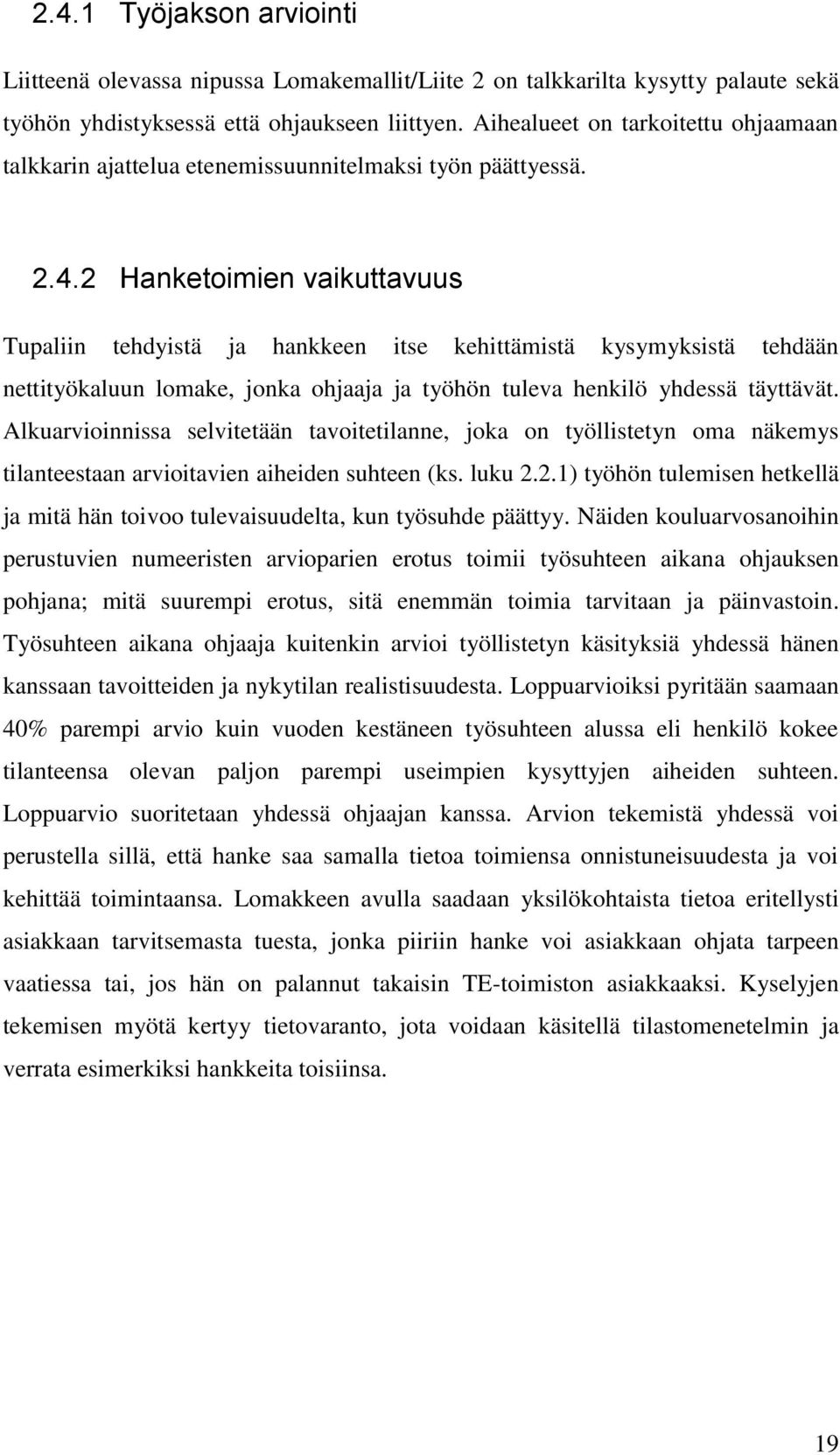 2.4.1 Työjakson arviointi

Liitteenä olevassa nipussa Lomakemallit/Liite 2 on talkkarilta kysytty palaute sekä työhön yhdistyksessä että ohjaukseen liittyen. Aihealueet on tarkoitettu ohjaamaan talkkarin ajattelua etenemissuunnitelmaksi työn päättyessä.

2.4.2 Hanketoimien vaikuttavuus

Tupaliin tehdyistä ja hankkeen itse kehittämistä kysymyksistä tehdään nettityökaluun lomake, jonka ohjaaja ja työhön tuleva henkilö yhdessä täyttävät. Alkuarvioinnissa selvitetään tavoitetilanne, joka on työllistetyn oma näkemys tilanteestaan arvioitavien aiheiden suhteen (ks. luku 2.2.1) työhön tulemisen hetkellä ja mitä hän toivoo tulevaisuudelta, kun työsuhde päättyy. Näiden kouluarvosanoihin perustuvien numeeristen arvioparien erotus toimii työsuhteen aikana ohjauksen pohjana; mitä suurempi erotus, sitä enemmän toimia tarvitaan ja päinvastoin. Työsuhteen aikana ohjaaja kuitenkin arvioi työllistetyn käsityksiä yhdessä hänen kanssaan tavoitteiden ja nykytilan realistisuudesta. Loppuarvioiksi pyritään saamaan 40% parempi arvio kuin vuoden kestäneen työsuhteen alussa eli henkilö kokee tilanteensa olevan paljon parempi useimpien kysyttyjen aiheiden suhteen. Loppuarvio suoritetaan yhdessä ohjaajan kanssa. Arvion tekemistä yhdessä voi perustella sillä, että hanke saa samalla tietoa toimiensa onnistuneisuudesta ja voi kehittää toimintaansa. Lomakkeen avulla saadaan yksilökohtaista tietoa eritellysti asiakkaan tarvitsemasta tuesta, jonka piiriin hanke voi asiakkaan ohjata tarpeen vaatiessa tai, jos hän on palannut takaisin TE-toimiston asiakkaaksi. Kyselyjen tekemisen myötä kertyy tietovaranto, jota voidaan käsitellä tilastomenetelmin ja verrata esimerkiksi hankkeita toisiinsa.

19